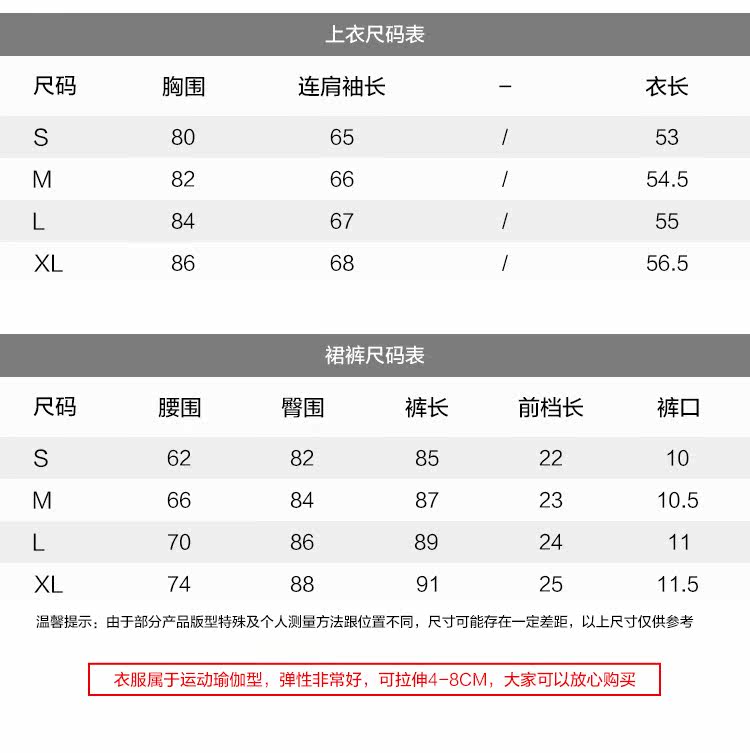 上衣尺码表

| 尺码 | 胸围 | 连肩袖长 | – | 衣长 |
|---|---|---|---|---|
| S | 80 | 65 | / | 53 |
| M | 82 | 66 | / | 54.5 |
| L | 84 | 67 | / | 55 |
| XL | 86 | 68 | / | 56.5 |

裙裤尺码表

| 尺码 | 腰围 | 臀围 | 裤长 | 前档长 | 裤口 |
|---|---|---|---|---|---|
| S | 62 | 82 | 85 | 22 | 10 |
| M | 66 | 84 | 87 | 23 | 10.5 |
| L | 70 | 86 | 89 | 24 | 11 |
| XL | 74 | 88 | 91 | 25 | 11.5 |

温馨提示：由于部分产品版型特殊及个人测量方法跟位置不同，尺寸可能存在一定差距，以上尺寸仅供参考

衣服属于运动瑜伽型，弹性非常好，可拉伸4-8CM，大家可以放心购买